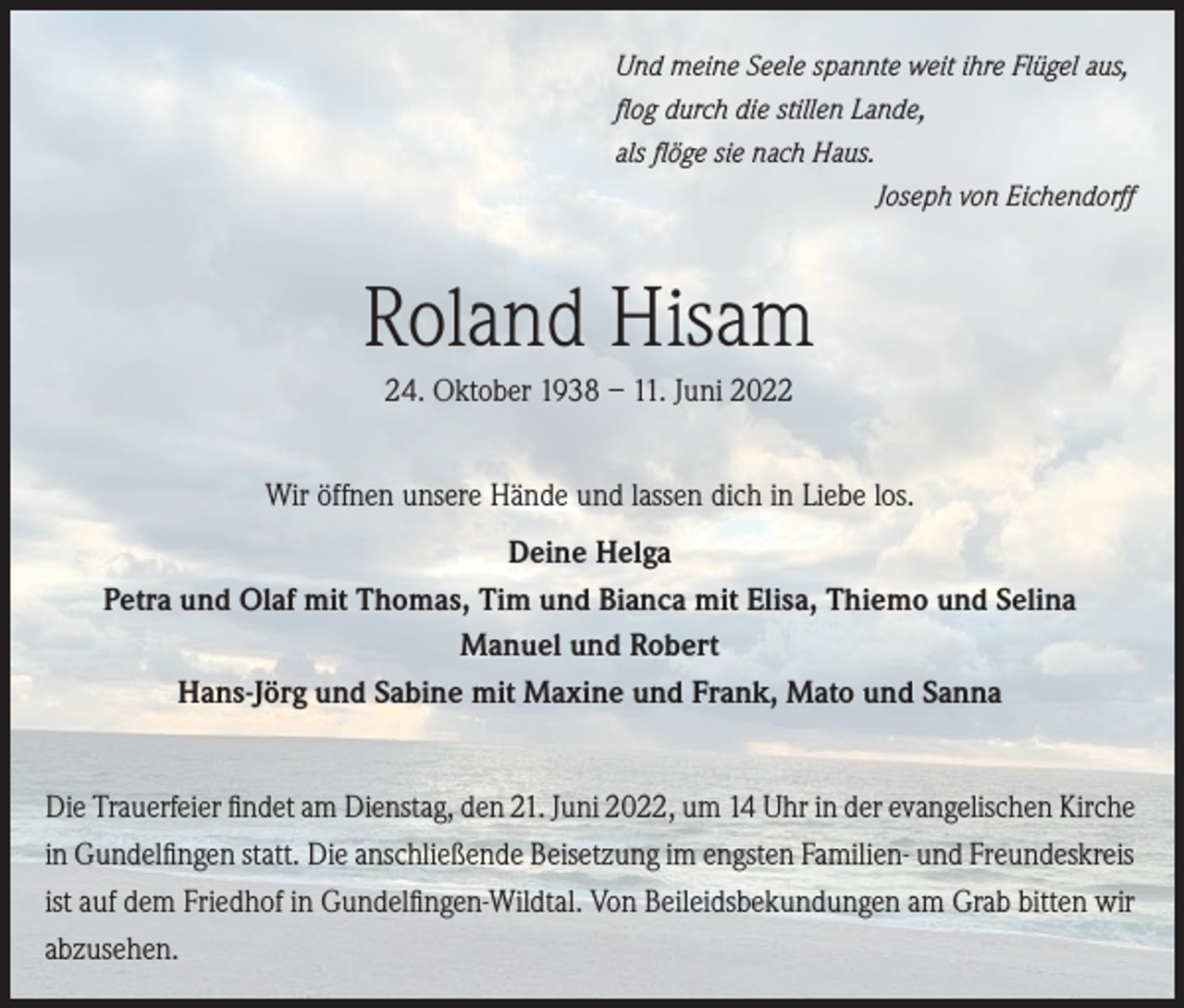 Und meine Seele spannte weit ihre Flügel aus,
flog durch die stillen Lande,
als flöge sie nach Haus.
Joseph von Eichendorff

Roland Hisam

24. Oktober 1938 – 11. Juni 2022

Wir öffnen unsere Hände und lassen dich in Liebe los.

Deine Helga
Petra und Olaf mit Thomas, Tim und Bianca mit Elisa, Thiemo und Selina
Manuel und Robert
Hans-Jörg und Sabine mit Maxine und Frank, Mato und Sanna

Die Trauerfeier findet am Dienstag, den 21. Juni 2022, um 14 Uhr in der evangelischen Kirche in Gundelfingen statt. Die anschließende Beisetzung im engsten Familien- und Freundeskreis ist auf dem Friedhof in Gundelfingen-Wildtal. Von Beileidsbekundungen am Grab bitten wir abzusehen.